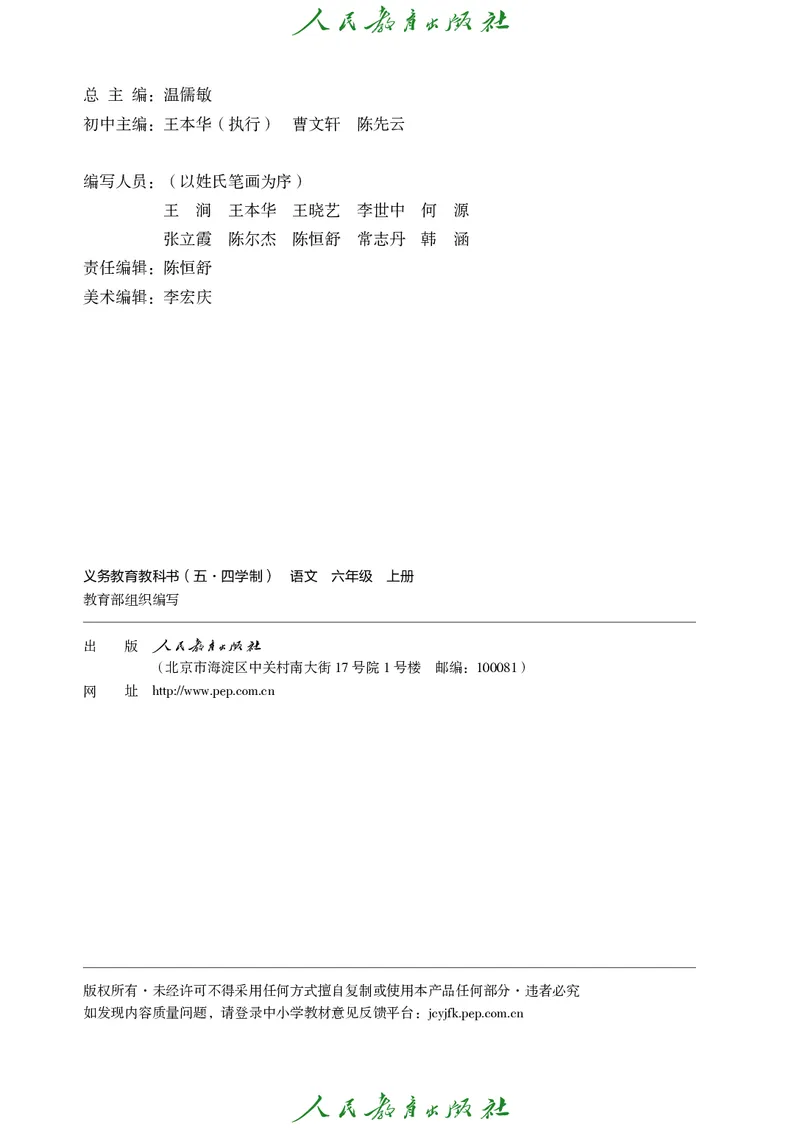 人民教育出版社

总 主 编：温儒敏
初中主编：王本华（执行） 曹文轩 陈先云

编写人员：（以姓氏笔画为序）
王 涧 王本华 王晓艺 李世中 何 源
张立霞 陈尔杰 陈恒舒 常志丹 韩 涵
责任编辑：陈恒舒
美术编辑：李宏庆

义务教育教科书（五·四学制） 语文 六年级 上册
教育部组织编写

出 版 人民教育出版社
（北京市海淀区中关村南大街 17 号院 1 号楼 邮编：100081）
网 址 http://www.pep.com.cn

版权所有·未经许可不得采用任何方式擅自复制或使用本产品任何部分·违者必究
如发现内容质量问题，请登录中小学教材意见反馈平台：jcyjfk.pep.com.cn

人民教育出版社